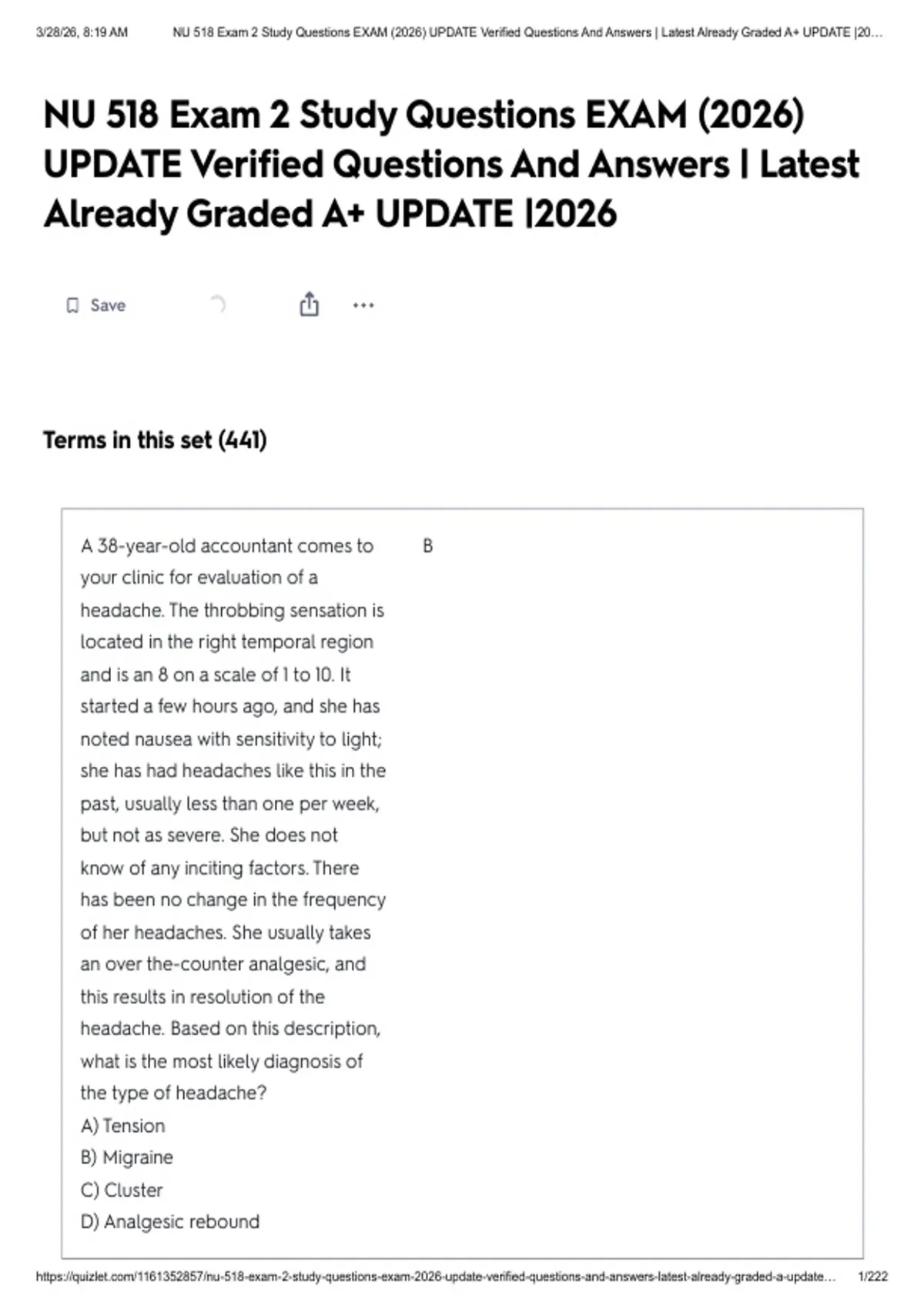 3/28/26, 8:19 AM NU 518 Exam 2 Study Questions EXAM (2026) UPDATE Verified Questions And Answers | Latest Already Graded A+ UPDATE |20…

NU 518 Exam 2 Study Questions EXAM (2026) UPDATE Verified Questions And Answers | Latest Already Graded A+ UPDATE |2026

Save

Terms in this set (441)

A 38-year-old accountant comes to your clinic for evaluation of a headache. The throbbing sensation is located in the right temporal region and is an 8 on a scale of 1 to 10. It started a few hours ago, and she has noted nausea with sensitivity to light; she has had headaches like this in the past, usually less than one per week, but not as severe. She does not know of any inciting factors. There has been no change in the frequency of her headaches. She usually takes an over the-counter analgesic, and this results in resolution of the headache. Based on this description, what is the most likely diagnosis of the type of headache?
A) Tension
B) Migraine
C) Cluster
D) Analgesic rebound

B

https://quizlet.com/1161352857/nu-518-exam-2-study-questions-exam-2026-update-verified-questions-and-answers-latest-already-graded-a-update… 1/222